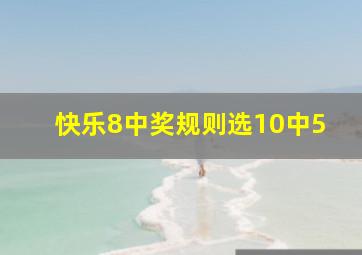 快乐8中奖规则选10中5